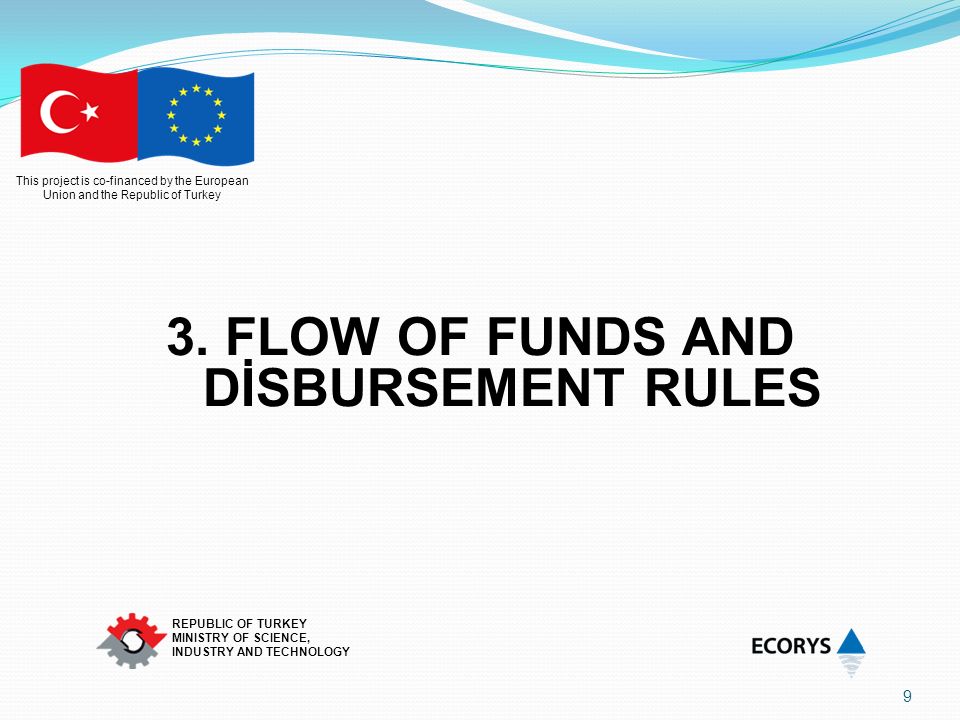 This project is co-financed by the European Union and the Republic of Turkey

3. FLOW OF FUNDS AND DİSBURSEMENT RULES

REPUBLIC OF TURKEY
MINISTRY OF SCIENCE, INDUSTRY AND TECHNOLOGY

ECORYS

9